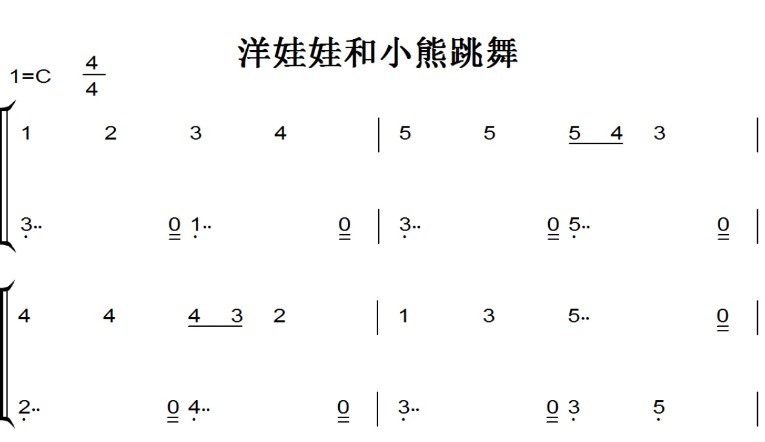 洋娃娃和小熊跳舞

1=C $\frac{4}{4}$

1 2 3 4 | 5 5 5 4 3 |

3.. 0 1.. 0 | 3.. 0 5.. 0 |

4 4 4 3 2 | 1 3 5.. 0 |

2.. 0 4.. 0 | 3.. 0 3 5 |